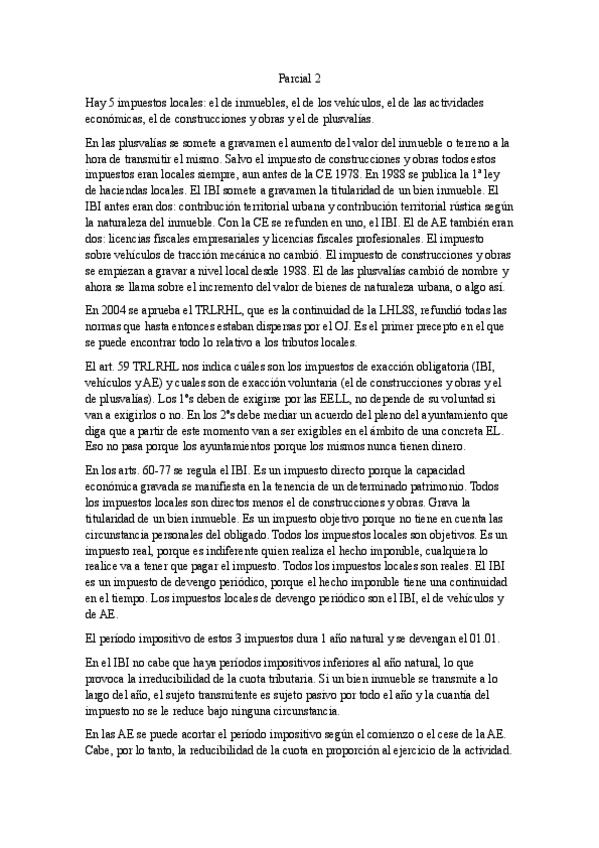 Parcial 2

Hay 5 impuestos locales: el de inmuebles, el de los vehículos, el de las actividades económicas, el de construcciones y obras y el de plusvalías.

En las plusvalías se somete a gravamen el aumento del valor del inmueble o terreno a la hora de transmitir el mismo. Salvo el impuesto de construcciones y obras todos estos impuestos eran locales siempre, aun antes de la CE 1978. En 1988 se publica la 1ª ley de haciendas locales. El IBI somete a gravamen la titularidad de un bien inmueble. El IBI antes eran dos: contribución territorial urbana y contribución territorial rústica según la naturaleza del inmueble. Con la CE se refunden en uno, el IBI. El de AE también eran dos: licencias fiscales empresariales y licencias fiscales profesionales. El impuesto sobre vehículos de tracción mecánica no cambió. El impuesto de construcciones y obras se empiezan a gravar a nivel local desde 1988. El de las plusvalías cambió de nombre y ahora se llama sobre el incremento del valor de bienes de naturaleza urbana, o algo así.

En 2004 se aprueba el TRLRHL, que es la continuidad de la LHL88, refundió todas las normas que hasta entonces estaban dispersas por el OJ. Es el primer precepto en el que se puede encontrar todo lo relativo a los tributos locales.

El art. 59 TRLRHL nos indica cuáles son los impuestos de exacción obligatoria (IBI, vehículos y AE) y cuales son de exacción voluntaria (el de construcciones y obras y el de plusvalías). Los 1ºs deben de exigirse por las EELL, no depende de su voluntad si van a exigirlos o no. En los 2ºs debe mediar un acuerdo del pleno del ayuntamiento que diga que a partir de este momento van a ser exigibles en el ámbito de una concreta EL. Eso no pasa porque los ayuntamientos porque los mismos nunca tienen dinero.

En los arts. 60-77 se regula el IBI. Es un impuesto directo porque la capacidad económica gravada se manifiesta en la tenencia de un determinado patrimonio. Todos los impuestos locales son directos menos el de construcciones y obras. Grava la titularidad de un bien inmueble. Es un impuesto objetivo porque no tiene en cuenta las circunstancia personales del obligado. Todos los impuestos locales son objetivos. Es un impuesto real, porque es indiferente quien realiza el hecho imponible, cualquiera lo realice va a tener que pagar el impuesto. Todos los impuestos locales son reales. El IBI es un impuesto de devengo periódico, porque el hecho imponible tiene una continuidad en el tiempo. Los impuestos locales de devengo periódico son el IBI, el de vehículos y de AE.

El período impositivo de estos 3 impuestos dura 1 año natural y se devengan el 01.01.

En el IBI no cabe que haya períodos impositivos inferiores al año natural, lo que provoca la irreducibilidad de la cuota tributaria. Si un bien inmueble se transmite a lo largo del año, el sujeto transmitente es sujeto pasivo por todo el año y la cuantía del impuesto no se le reduce bajo ninguna circunstancia.

En las AE se puede acortar el período impositivo según el comienzo o el cese de la AE. Cabe, por lo tanto, la reducibilidad de la cuota en proporción al ejercicio de la actividad.